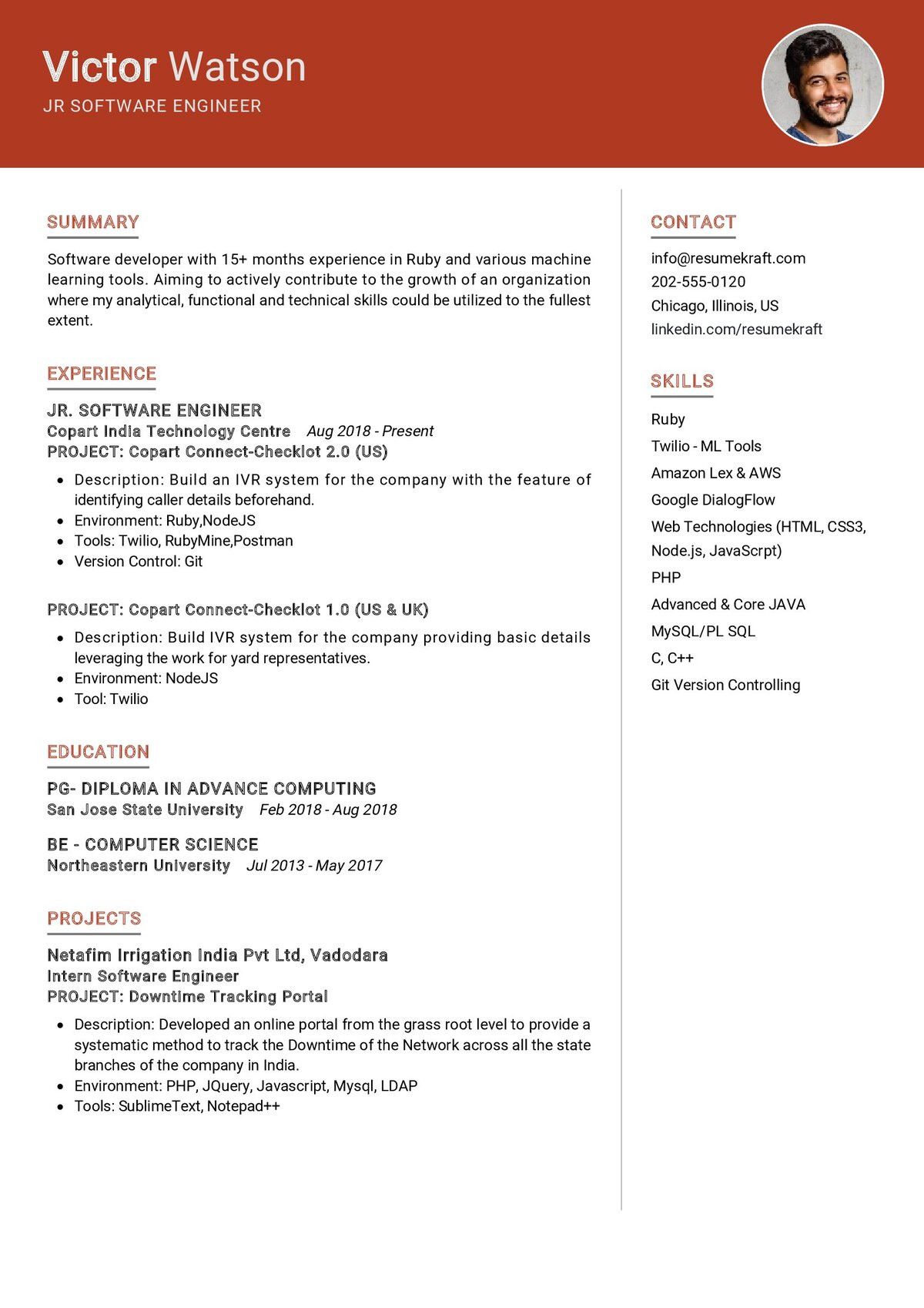 Victor Watson
JR SOFTWARE ENGINEER

SUMMARY

Software developer with 15+ months experience in Ruby and various machine learning tools. Aiming to actively contribute to the growth of an organization where my analytical, functional and technical skills could be utilized to the fullest extent.

EXPERIENCE

JR. SOFTWARE ENGINEER
Copart India Technology Centre Aug 2018 - Present
PROJECT: Copart Connect-Checklot 2.0 (US)

- Description: Build an IVR system for the company with the feature of identifying caller details beforehand.
- Environment: Ruby,NodeJS
- Tools: Twilio, RubyMine,Postman
- Version Control: Git

PROJECT: Copart Connect-Checklot 1.0 (US & UK)

- Description: Build IVR system for the company providing basic details leveraging the work for yard representatives.
- Environment: NodeJS
- Tool: Twilio

EDUCATION

PG- DIPLOMA IN ADVANCE COMPUTING
San Jose State University Feb 2018 - Aug 2018

BE - COMPUTER SCIENCE
Northeastern University Jul 2013 - May 2017

PROJECTS

Netafim Irrigation India Pvt Ltd, Vadodara
Intern Software Engineer
PROJECT: Downtime Tracking Portal

- Description: Developed an online portal from the grass root level to provide a systematic method to track the Downtime of the Network across all the state branches of the company in India.
- Environment: PHP, JQuery, Javascript, Mysql, LDAP
- Tools: SublimeText, Notepad++

CONTACT

info@resumekraft.com
202-555-0120
Chicago, Illinois, US
linkedin.com/resumekraft

SKILLS

Ruby
Twilio - ML Tools
Amazon Lex & AWS
Google DialogFlow
Web Technologies (HTML, CSS3, Node.js, JavaScrpt)
PHP
Advanced & Core JAVA
MySQL/PL SQL
C, C++
Git Version Controlling